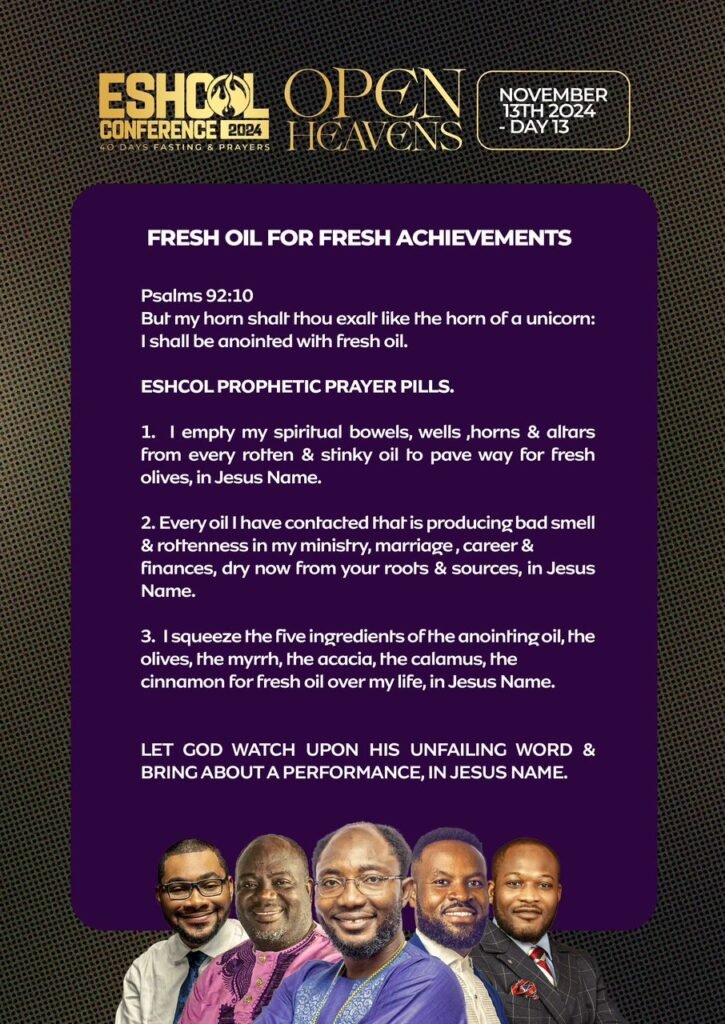 ESHCOL CONFERENCE 2024
40 DAYS FASTING & PRAYERS

OPEN HEAVENS

NOVEMBER 13TH 2024 - DAY 13

FRESH OIL FOR FRESH ACHIEVEMENTS

Psalms 92:10
But my horn shalt thou exalt like the horn of a unicorn: I shall be anointed with fresh oil.

ESHCOL PROPHETIC PRAYER PILLS.

1. I empty my spiritual bowels, wells ,horns & altars from every rotten & stinky oil to pave way for fresh olives, in Jesus Name.

2. Every oil I have contacted that is producing bad smell & rottenness in my ministry, marriage , career & finances, dry now from your roots & sources, in Jesus Name.

3. I squeeze the five ingredients of the anointing oil, the olives, the myrrh, the acacia, the calamus, the cinnamon for fresh oil over my life, in Jesus Name.

LET GOD WATCH UPON HIS UNFAILING WORD & BRING ABOUT A PERFORMANCE, IN JESUS NAME.